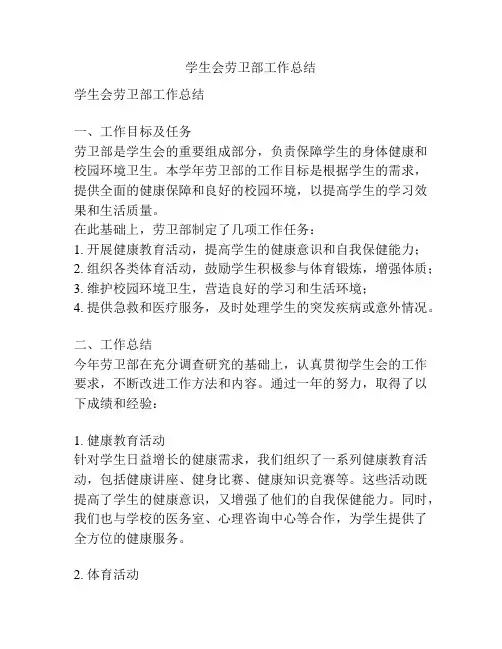 学生会劳卫部工作总结

学生会劳卫部工作总结

一、工作目标及任务
劳卫部是学生会的重要组成部分，负责保障学生的身体健康和校园环境卫生。本学年劳卫部的工作目标是根据学生的需求，提供全面的健康保障和良好的校园环境，以提高学生的学习效果和生活质量。
在此基础上，劳卫部制定了几项工作任务：
1. 开展健康教育活动，提高学生的健康意识和自我保健能力；
2. 组织各类体育活动，鼓励学生积极参与体育锻炼，增强体质；
3. 维护校园环境卫生，营造良好的学习和生活环境；
4. 提供急救和医疗服务，及时处理学生的突发疾病或意外情况。

二、工作总结
今年劳卫部在充分调查研究的基础上，认真贯彻学生会的工作要求，不断改进工作方法和内容。通过一年的努力，取得了以下成绩和经验：

1. 健康教育活动
针对学生日益增长的健康需求，我们组织了一系列健康教育活动，包括健康讲座、健身比赛、健康知识竞赛等。这些活动既提高了学生的健康意识，又增强了他们的自我保健能力。同时，我们也与学校的医务室、心理咨询中心等合作，为学生提供了全方位的健康服务。

2. 体育活动